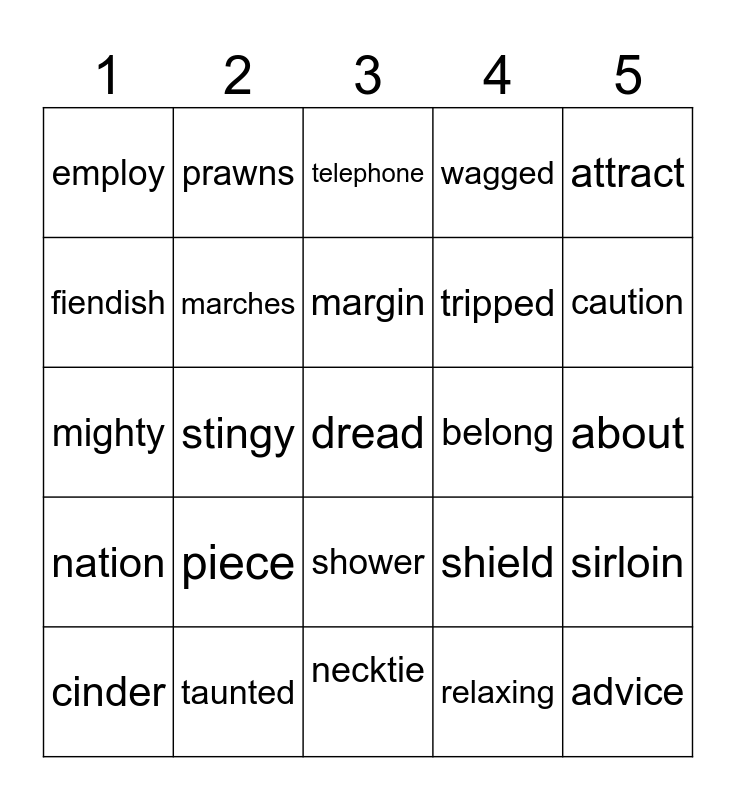 | 1 | 2 | 3 | 4 | 5 |
|---|---|---|---|---|
| employ | prawns | telephone | wagged | attract |
| fiendish | marches | margin | tripped | caution |
| mighty | stingy | dread | belong | about |
| nation | piece | shower | shield | sirloin |
| cinder | taunted | necktie | relaxing | advice |